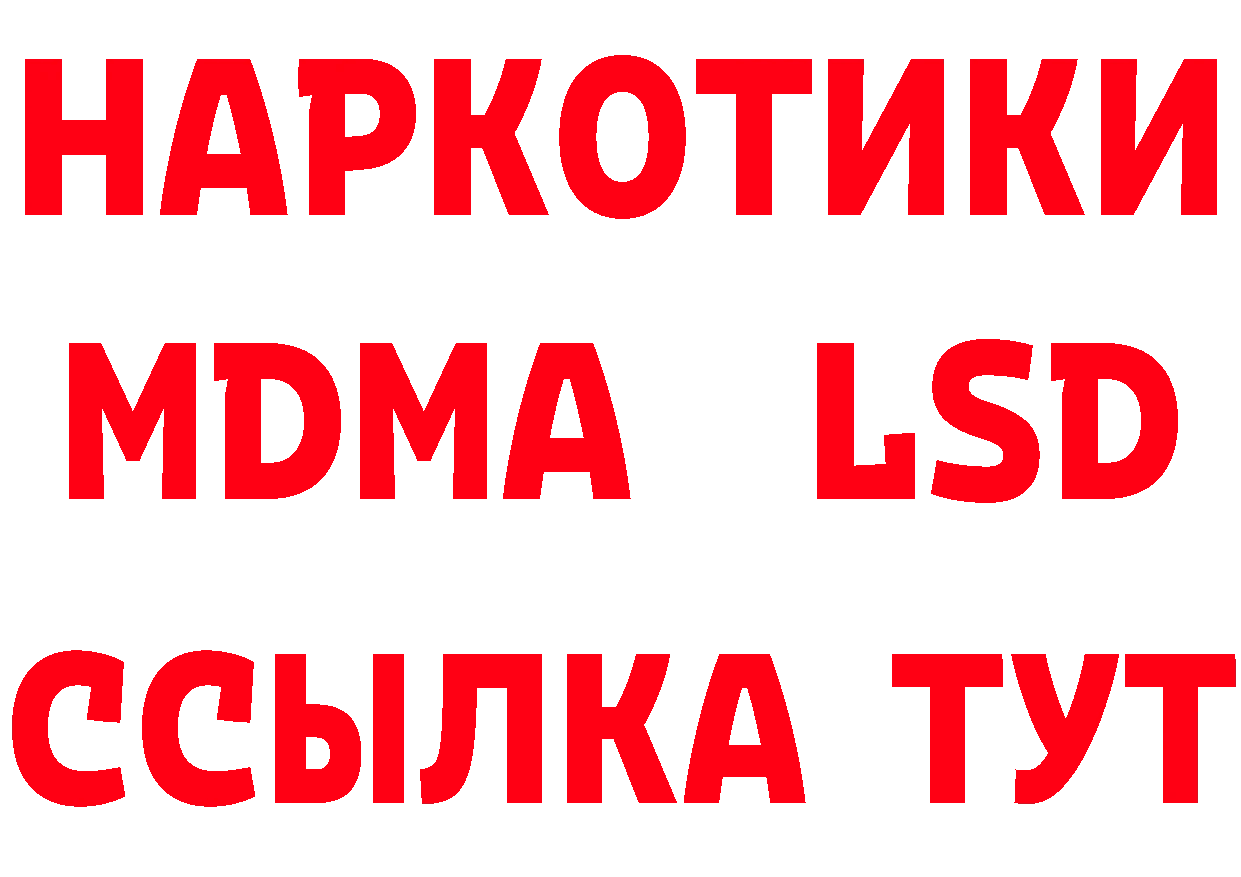 НАРКОТИКИ
MDMA LSD
ССЫЛКА ТУТ